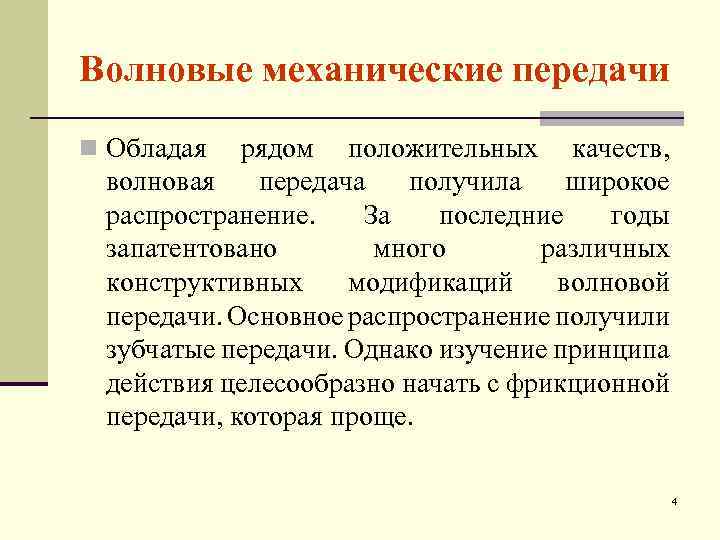 Волновые механические передачи

Обладая рядом положительных качеств, волновая передача получила широкое распространение. За последние годы запатентовано много различных конструктивных модификаций волновой передачи. Основное распространение получили зубчатые передачи. Однако изучение принципа действия целесообразно начать с фрикционной передачи, которая проще.

4